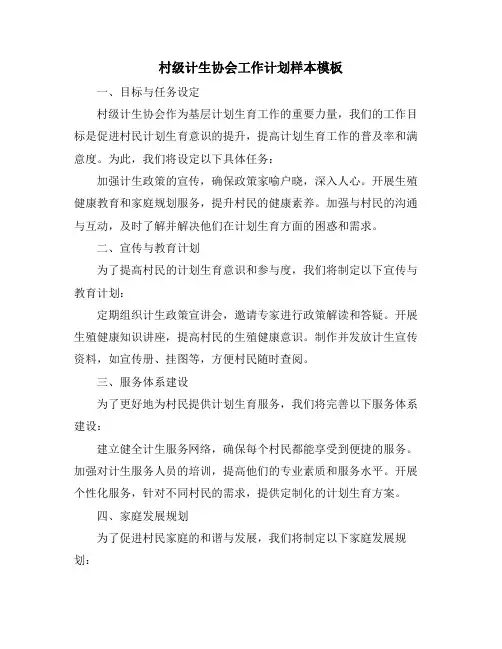 村级计生协会工作计划样本模板

一、目标与任务设定

村级计生协会作为基层计划生育工作的重要力量，我们的工作目标是促进村民计划生育意识的提升，提高计划生育工作的普及率和满意度。为此，我们将设定以下具体任务：

加强计生政策的宣传，确保政策家喻户晓，深入人心。开展生殖健康教育和家庭规划服务，提升村民的健康素养。加强与村民的沟通与互动，及时了解并解决他们在计划生育方面的困惑和需求。

二、宣传与教育计划

为了提高村民的计划生育意识和参与度，我们将制定以下宣传与教育计划：

定期组织计生政策宣讲会，邀请专家进行政策解读和答疑。开展生殖健康知识讲座，提高村民的生殖健康意识。制作并发放计生宣传资料，如宣传册、挂图等，方便村民随时查阅。

三、服务体系建设

为了更好地为村民提供计划生育服务，我们将完善以下服务体系建设：

建立健全计生服务网络，确保每个村民都能享受到便捷的服务。加强对计生服务人员的培训，提高他们的专业素质和服务水平。开展个性化服务，针对不同村民的需求，提供定制化的计划生育方案。

四、家庭发展规划

为了促进村民家庭的和谐与发展，我们将制定以下家庭发展规划：